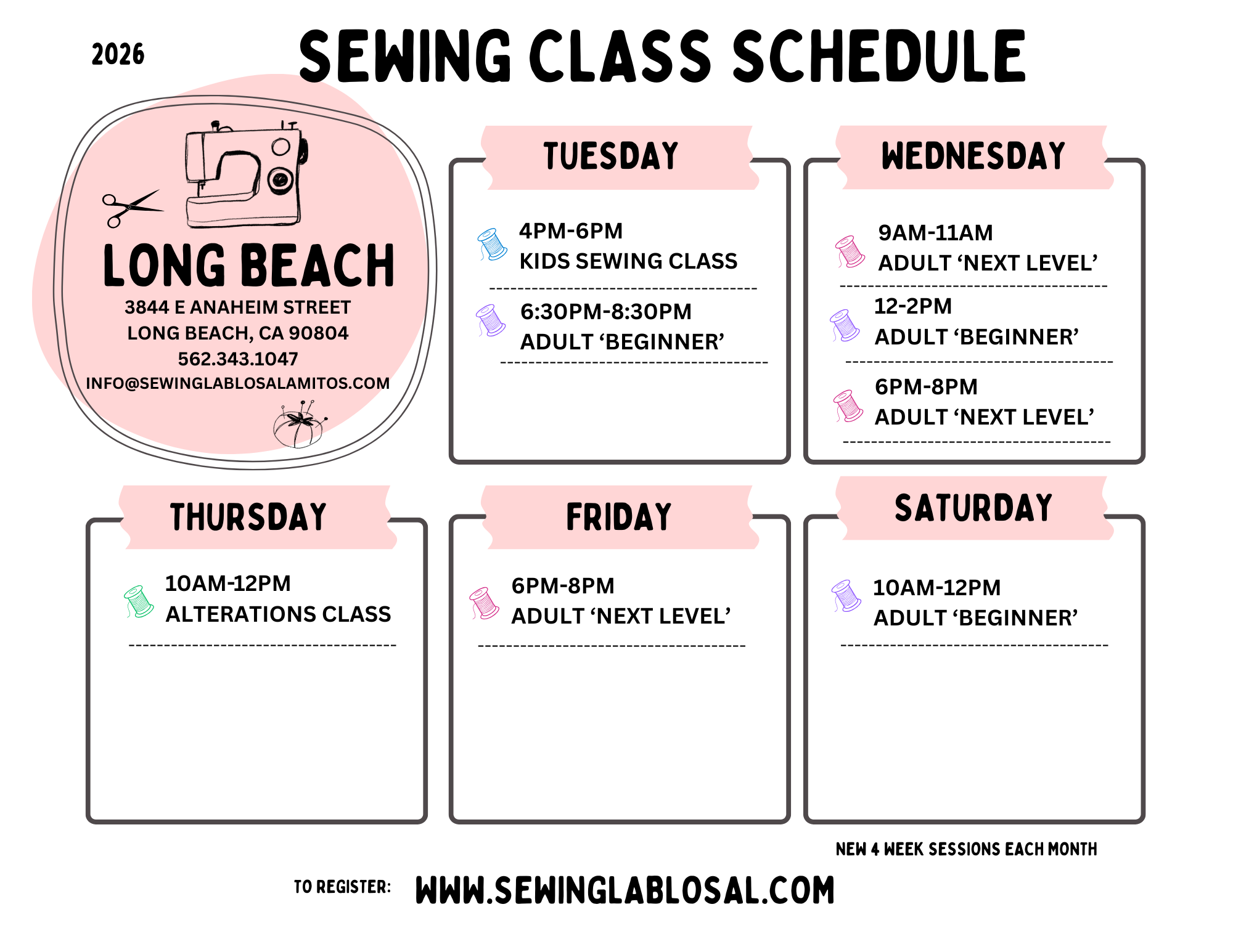 2026

SEWING CLASS SCHEDULE

LONG BEACH
3844 E ANAHEIM STREET
LONG BEACH, CA 90804
562.343.1047
INFO@SEWINGLABLOSALAMITOS.COM

TUESDAY

4PM-6PM
KIDS SEWING CLASS

6:30PM-8:30PM
ADULT ‘BEGINNER’

WEDNESDAY

9AM-11AM
ADULT ‘NEXT LEVEL’

12-2PM
ADULT ‘BEGINNER’

6PM-8PM
ADULT ‘NEXT LEVEL’

THURSDAY

10AM-12PM
ALTERATIONS CLASS

FRIDAY

6PM-8PM
ADULT ‘NEXT LEVEL’

SATURDAY

10AM-12PM
ADULT ‘BEGINNER’

NEW 4 WEEK SESSIONS EACH MONTH

TO REGISTER: WWW.SEWINGLABLOSAL.COM